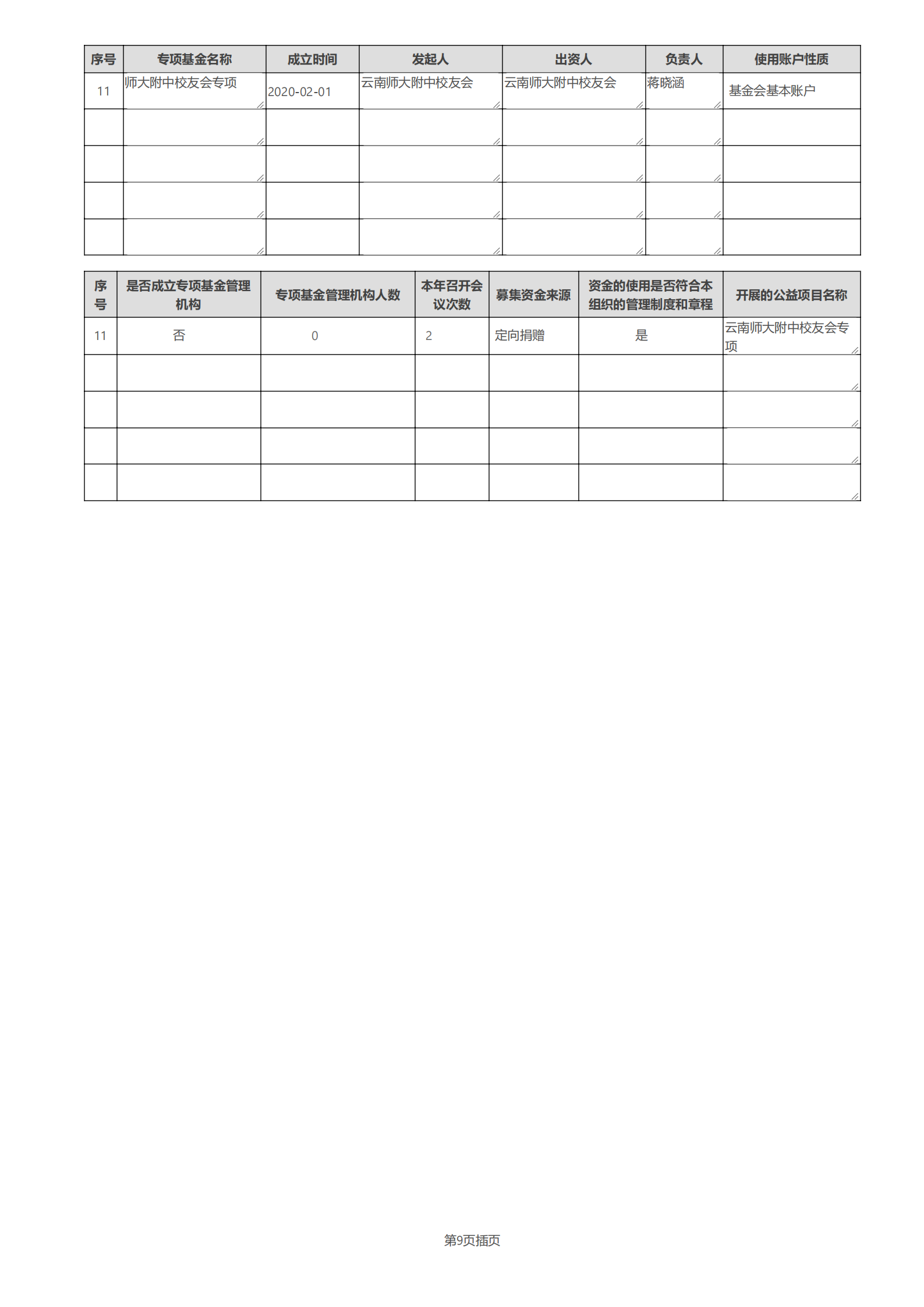 | 序号 | 专项基金名称 | 成立时间 | 发起人 | 出资人 | 负责人 | 使用账户性质 |
|---|---|---|---|---|---|---|
| 11 | 师大附中校友会专项 | 2020-02-01 | 云南师大附中校友会 | 云南师大附中校友会 | 蒋晓涵 | 基金会基本账户 |
| | | | | | | |
| | | | | | | |
| | | | | | | |
| | | | | | | |

| 序号 | 是否成立专项基金管理机构 | 专项基金管理机构人数 | 本年召开会议次数 | 募集资金来源 | 资金的使用是否符合本组织的管理制度和章程 | 开展的公益项目名称 |
|---|---|---|---|---|---|---|
| 11 | 否 | 0 | 2 | 定向捐赠 | 是 | 云南师大附中校友会专项 |
| | | | | | | |
| | | | | | | |
| | | | | | | |
| | | | | | | |

第9页插页